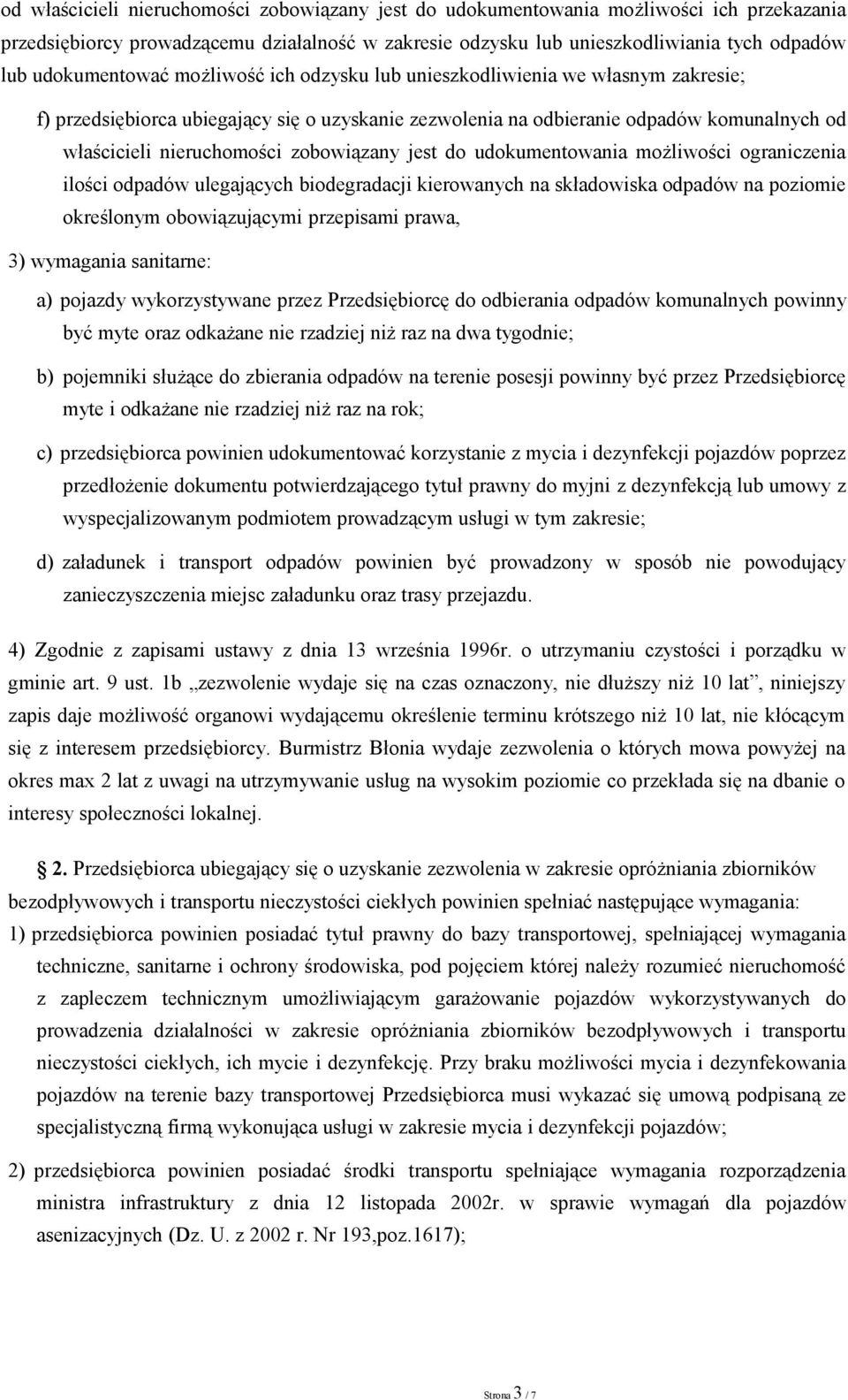 od właścicieli nieruchomości zobowiązany jest do udokumentowania możliwości ich przekazania przedsiębiorcy prowadzącemu działalność w zakresie odzysku lub unieszkodliwiania tych odpadów lub udokumentować możliwość ich odzysku lub unieszkodliwienia we własnym zakresie;

f) przedsiębiorca ubiegający się o uzyskanie zezwolenia na odbieranie odpadów komunalnych od właścicieli nieruchomości zobowiązany jest do udokumentowania możliwości ograniczenia ilości odpadów ulegających biodegradacji kierowanych na składowiska odpadów na poziomie określonym obowiązującymi przepisami prawa,

3) wymagania sanitarne:

a) pojazdy wykorzystywane przez Przedsiębiorcę do odbierania odpadów komunalnych powinny być myte oraz odkażane nie rzadziej niż raz na dwa tygodnie;

b) pojemniki służące do zbierania odpadów na terenie posesji powinny być przez Przedsiębiorcę myte i odkażane nie rzadziej niż raz na rok;

c) przedsiębiorca powinien udokumentować korzystanie z mycia i dezynfekcji pojazdów poprzez przedłożenie dokumentu potwierdzającego tytuł prawny do myjni z dezynfekcją lub umowy z wyspecjalizowanym podmiotem prowadzącym usługi w tym zakresie;

d) załadunek i transport odpadów powinien być prowadzony w sposób nie powodujący zanieczyszczenia miejsc załadunku oraz trasy przejazdu.

4) Zgodnie z zapisami ustawy z dnia 13 września 1996r. o utrzymaniu czystości i porządku w gminie art. 9 ust. 1b „zezwolenie wydaje się na czas oznaczony, nie dłuższy niż 10 lat”, niniejszy zapis daje możliwość organowi wydającemu określenie terminu krótszego niż 10 lat, nie kłócącym się z interesem przedsiębiorcy. Burmistrz Błonia wydaje zezwolenia o których mowa powyżej na okres max 2 lat z uwagi na utrzymywanie usług na wysokim poziomie co przekłada się na dbanie o interesy społeczności lokalnej.

2. Przedsiębiorca ubiegający się o uzyskanie zezwolenia w zakresie opróżniania zbiorników bezodpływowych i transportu nieczystości ciekłych powinien spełniać następujące wymagania:

1) przedsiębiorca powinien posiadać tytuł prawny do bazy transportowej, spełniającej wymagania techniczne, sanitarne i ochrony środowiska, pod pojęciem której należy rozumieć nieruchomość z zapleczem technicznym umożliwiającym garażowanie pojazdów wykorzystywanych do prowadzenia działalności w zakresie opróżniania zbiorników bezodpływowych i transportu nieczystości ciekłych, ich mycie i dezynfekcję. Przy braku możliwości mycia i dezynfekowania pojazdów na terenie bazy transportowej Przedsiębiorca musi wykazać się umową podpisaną ze specjalistyczną firmą wykonująca usługi w zakresie mycia i dezynfekcji pojazdów;

2) przedsiębiorca powinien posiadać środki transportu spełniające wymagania rozporządzenia ministra infrastruktury z dnia 12 listopada 2002r. w sprawie wymagań dla pojazdów asenizacyjnych (Dz. U. z 2002 r. Nr 193,poz.1617);

Strona 3 / 7